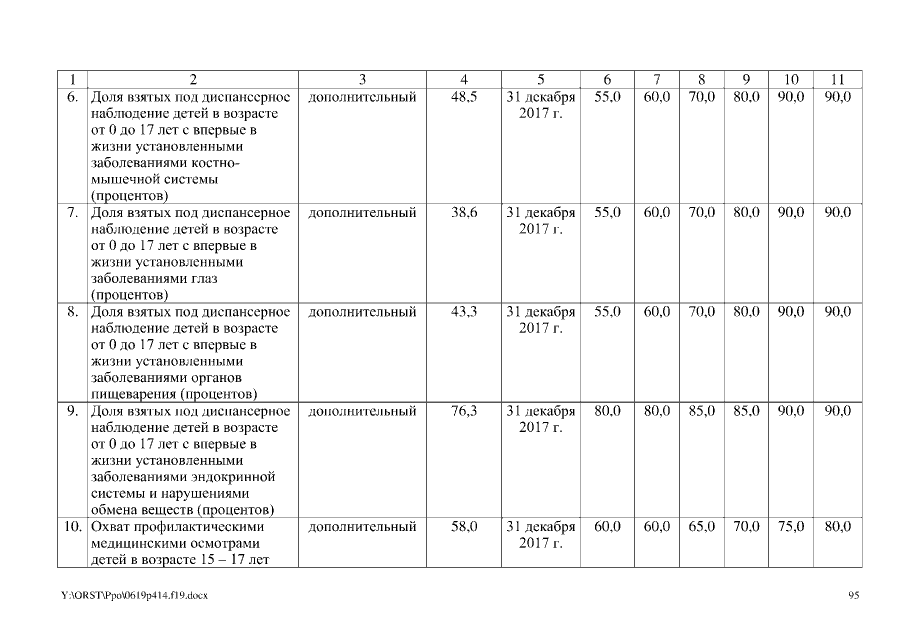 | 1 | 2 | 3 | 4 | 5 | 6 | 7 | 8 | 9 | 10 | 11 |
|---|---|---|---|---|---|---|---|---|---|---|
| 6. | Доля взятых под диспансерное наблюдение детей в возрасте от 0 до 17 лет с впервые в жизни установленными заболеваниями костно-мышечной системы (процентов) | дополнительный | 48,5 | 31 декабря 2017 г. | 55,0 | 60,0 | 70,0 | 80,0 | 90,0 | 90,0 |
| 7. | Доля взятых под диспансерное наблюдение детей в возрасте от 0 до 17 лет с впервые в жизни установленными заболеваниями глаз (процентов) | дополнительный | 38,6 | 31 декабря 2017 г. | 55,0 | 60,0 | 70,0 | 80,0 | 90,0 | 90,0 |
| 8. | Доля взятых под диспансерное наблюдение детей в возрасте от 0 до 17 лет с впервые в жизни установленными заболеваниями органов пищеварения (процентов) | дополнительный | 43,3 | 31 декабря 2017 г. | 55,0 | 60,0 | 70,0 | 80,0 | 90,0 | 90,0 |
| 9. | Доля взятых под диспансерное наблюдение детей в возрасте от 0 до 17 лет с впервые в жизни установленными заболеваниями эндокринной системы и нарушениями обмена веществ (процентов) | дополнительный | 76,3 | 31 декабря 2017 г. | 80,0 | 80,0 | 85,0 | 85,0 | 90,0 | 90,0 |
| 10. | Охват профилактическими медицинскими осмотрами детей в возрасте 15 – 17 лет | дополнительный | 58,0 | 31 декабря 2017 г. | 60,0 | 60,0 | 65,0 | 70,0 | 75,0 | 80,0 |

Y:\ORST\Ppo\0619p414.f19.docx

95